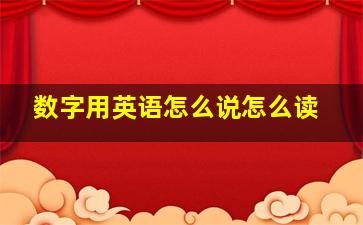 数字用英语怎么说怎么读